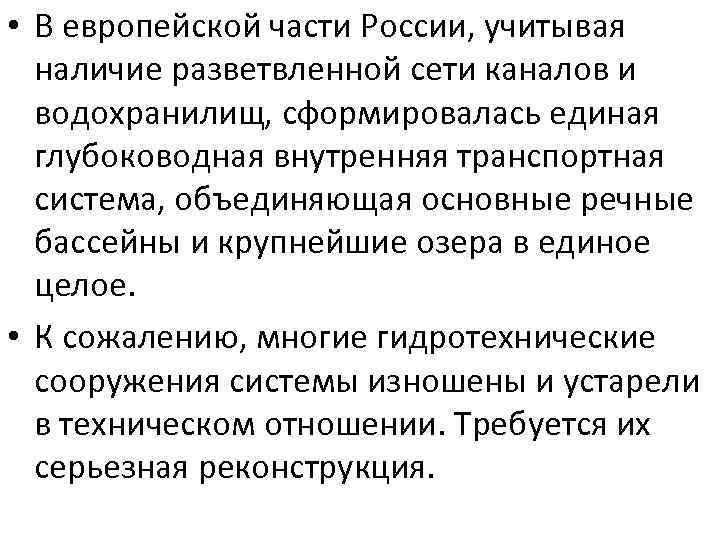 • В европейской части России, учитывая наличие разветвленной сети каналов и водохранилищ, сформировалась единая глубоководная внутренняя транспортная система, объединяющая основные речные бассейны и крупнейшие озера в единое целое.

• К сожалению, многие гидротехнические сооружения системы изношены и устарели в техническом отношении. Требуется их серьезная реконструкция.